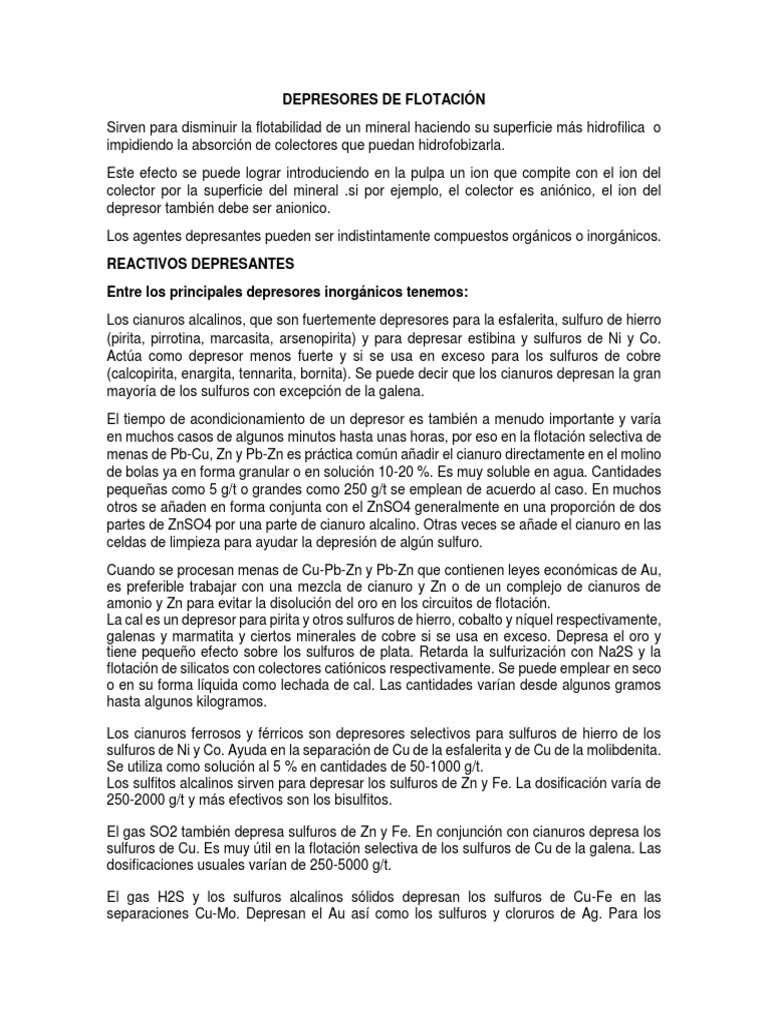 DEPRESORES DE FLOTACIÓN

Sirven para disminuir la flotabilidad de un mineral haciendo su superficie más hidrofilica o impidiendo la absorción de colectores que puedan hidrofobizarla.

Este efecto se puede lograr introduciendo en la pulpa un ion que compite con el ion del colector por la superficie del mineral .si por ejemplo, el colector es aniónico, el ion del depresor también debe ser anionico.

Los agentes depresantes pueden ser indistintamente compuestos orgánicos o inorgánicos.

REACTIVOS DEPRESANTES

Entre los principales depresores inorgánicos tenemos:

Los cianuros alcalinos, que son fuertemente depresores para la esfalerita, sulfuro de hierro (pirita, pirrotina, marcasita, arsenopirita) y para depresar estibina y sulfuros de Ni y Co. Actúa como depresor menos fuerte y si se usa en exceso para los sulfuros de cobre (calcopirita, enargita, tennarita, bornita). Se puede decir que los cianuros depresan la gran mayoría de los sulfuros con excepción de la galena.

El tiempo de acondicionamiento de un depresor es también a menudo importante y varía en muchos casos de algunos minutos hasta unas horas, por eso en la flotación selectiva de menas de Pb-Cu, Zn y Pb-Zn es práctica común añadir el cianuro directamente en el molino de bolas ya en forma granular o en solución 10-20 %. Es muy soluble en agua. Cantidades pequeñas como 5 g/t o grandes como 250 g/t se emplean de acuerdo al caso. En muchos otros se añaden en forma conjunta con el ZnSO4 generalmente en una proporción de dos partes de ZnSO4 por una parte de cianuro alcalino. Otras veces se añade el cianuro en las celdas de limpieza para ayudar la depresión de algún sulfuro.

Cuando se procesan menas de Cu-Pb-Zn y Pb-Zn que contienen leyes económicas de Au, es preferible trabajar con una mezcla de cianuro y Zn o de un complejo de cianuros de amonio y Zn para evitar la disolución del oro en los circuitos de flotación.
La cal es un depresor para pirita y otros sulfuros de hierro, cobalto y níquel respectivamente, galenas y marmatita y ciertos minerales de cobre si se usa en exceso. Depresa el oro y tiene pequeño efecto sobre los sulfuros de plata. Retarda la sulfurización con Na2S y la flotación de silicatos con colectores catiónicos respectivamente. Se puede emplear en seco o en su forma líquida como lechada de cal. Las cantidades varían desde algunos gramos hasta algunos kilogramos.

Los cianuros ferrosos y férricos son depresores selectivos para sulfuros de hierro de los sulfuros de Ni y Co. Ayuda en la separación de Cu de la esfalerita y de Cu de la molibdenita. Se utiliza como solución al 5 % en cantidades de 50-1000 g/t.
Los sulfitos alcalinos sirven para depresar los sulfuros de Zn y Fe. La dosificación varía de 250-2000 g/t y más efectivos son los bisulfitos.

El gas SO2 también depresa sulfuros de Zn y Fe. En conjunción con cianuros depresa los sulfuros de Cu. Es muy útil en la flotación selectiva de los sulfuros de Cu de la galena. Las dosificaciones usuales varían de 250-5000 g/t.

El gas H2S y los sulfuros alcalinos sólidos depresan los sulfuros de Cu-Fe en las separaciones Cu-Mo. Depresan el Au así como los sulfuros y cloruros de Ag. Para los